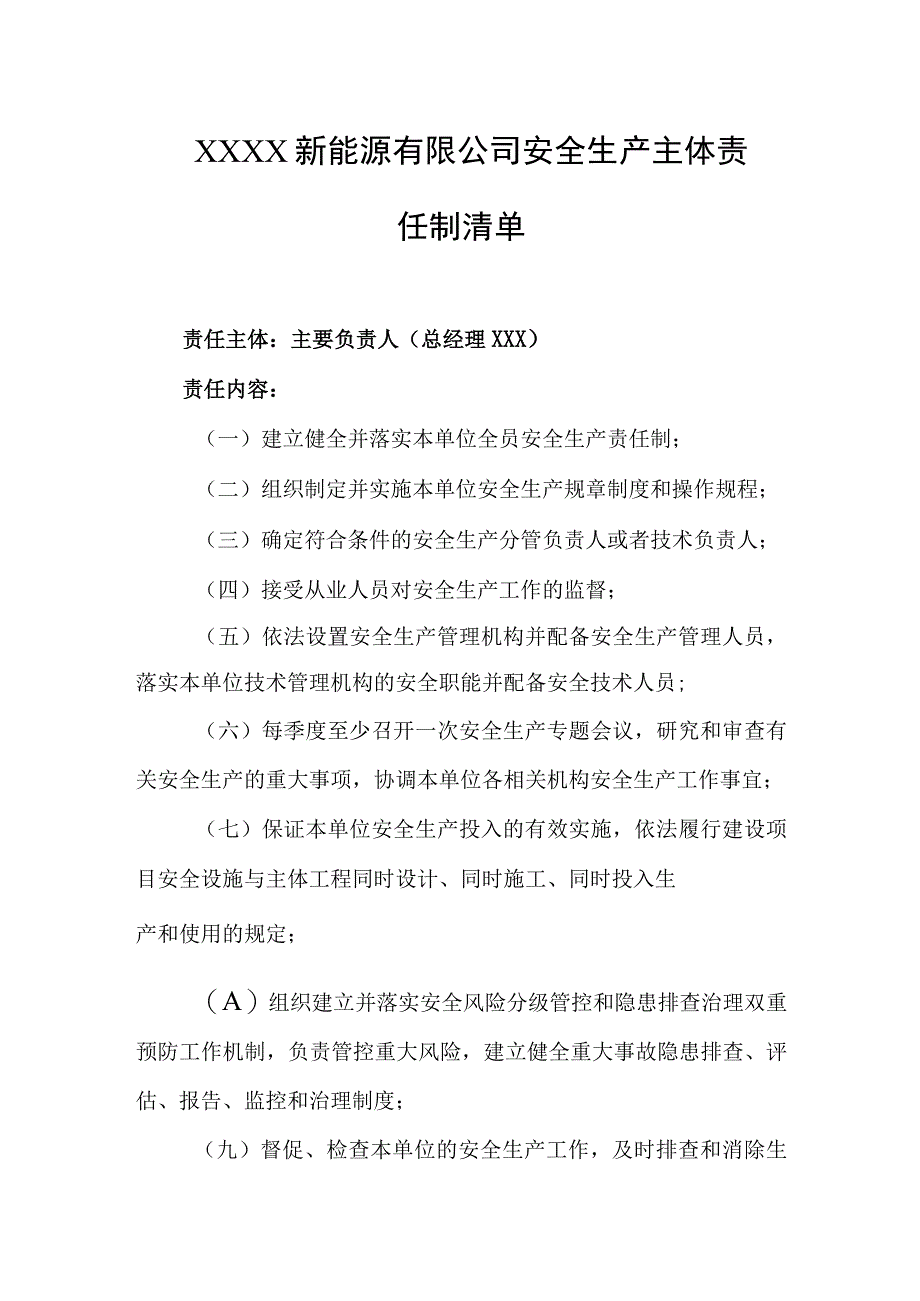 XXXX新能源有限公司安全生产主体责任制清单

责任主体：主要负责人（总经理XXX）

责任内容：

（一）建立健全并落实本单位全员安全生产责任制；

（二）组织制定并实施本单位安全生产规章制度和操作规程；

（三）确定符合条件的安全生产分管负责人或者技术负责人；

（四）接受从业人员对安全生产工作的监督；

（五）依法设置安全生产管理机构并配备安全生产管理人员，落实本单位技术管理机构的安全职能并配备安全技术人员；

（六）每季度至少召开一次安全生产专题会议，研究和审查有关安全生产的重大事项，协调本单位各相关机构安全生产工作事宜；

（七）保证本单位安全生产投入的有效实施，依法履行建设项目安全设施与主体工程同时设计、同时施工、同时投入生产和使用的规定；

（A）组织建立并落实安全风险分级管控和隐患排查治理双重预防工作机制，负责管控重大风险，建立健全重大事故隐患排查、评估、报告、监控和治理制度；

（九）督促、检查本单位的安全生产工作，及时排查和消除生